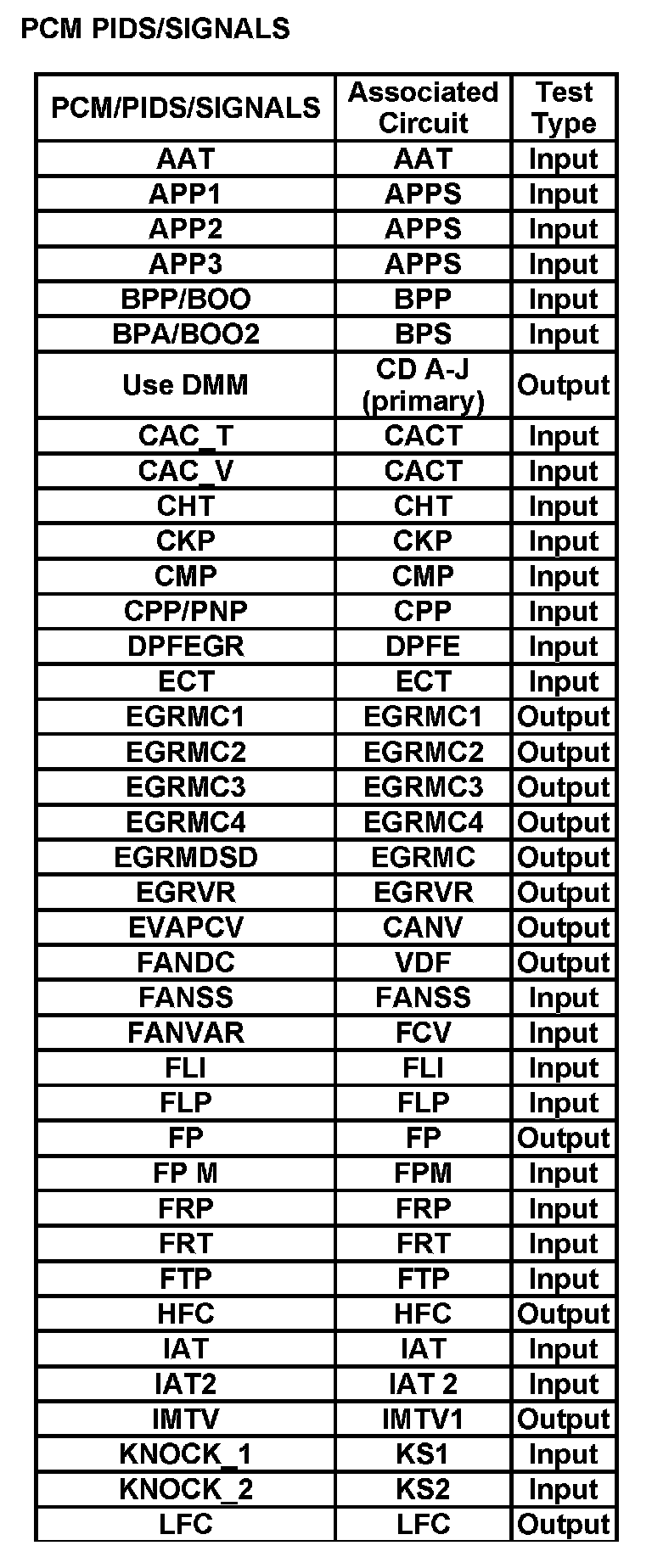 PCM PIDS/SIGNALS

| PCM/PIDS/SIGNALS | Associated Circuit | Test Type |
|---|---|---|
| AAT | AAT | Input |
| APP1 | APPS | Input |
| APP2 | APPS | Input |
| APP3 | APPS | Input |
| BPP/BOO | BPP | Input |
| BPA/BOO2 | BPS | Input |
| Use DMM | CD A-J (primary) | Output |
| CAC_T | CACT | Input |
| CAC_V | CACT | Input |
| CHT | CHT | Input |
| CKP | CKP | Input |
| CMP | CMP | Input |
| CPP/PNP | CPP | Input |
| DPFEGR | DPFE | Input |
| ECT | ECT | Input |
| EGRMC1 | EGRMC1 | Output |
| EGRMC2 | EGRMC2 | Output |
| EGRMC3 | EGRMC3 | Output |
| EGRMC4 | EGRMC4 | Output |
| EGRMDSD | EGRMC | Output |
| EGRVR | EGRVR | Output |
| EVAPCV | CANV | Output |
| FANDC | VDF | Output |
| FANSS | FANSS | Input |
| FANVAR | FCV | Input |
| FLI | FLI | Input |
| FLP | FLP | Input |
| FP | FP | Output |
| FP M | FPM | Input |
| FRP | FRP | Input |
| FRT | FRT | Input |
| FTP | FTP | Input |
| HFC | HFC | Output |
| IAT | IAT | Input |
| IAT2 | IAT 2 | Input |
| IMTV | IMTV1 | Output |
| KNOCK_1 | KS1 | Input |
| KNOCK_2 | KS2 | Input |
| LFC | LFC | Output |